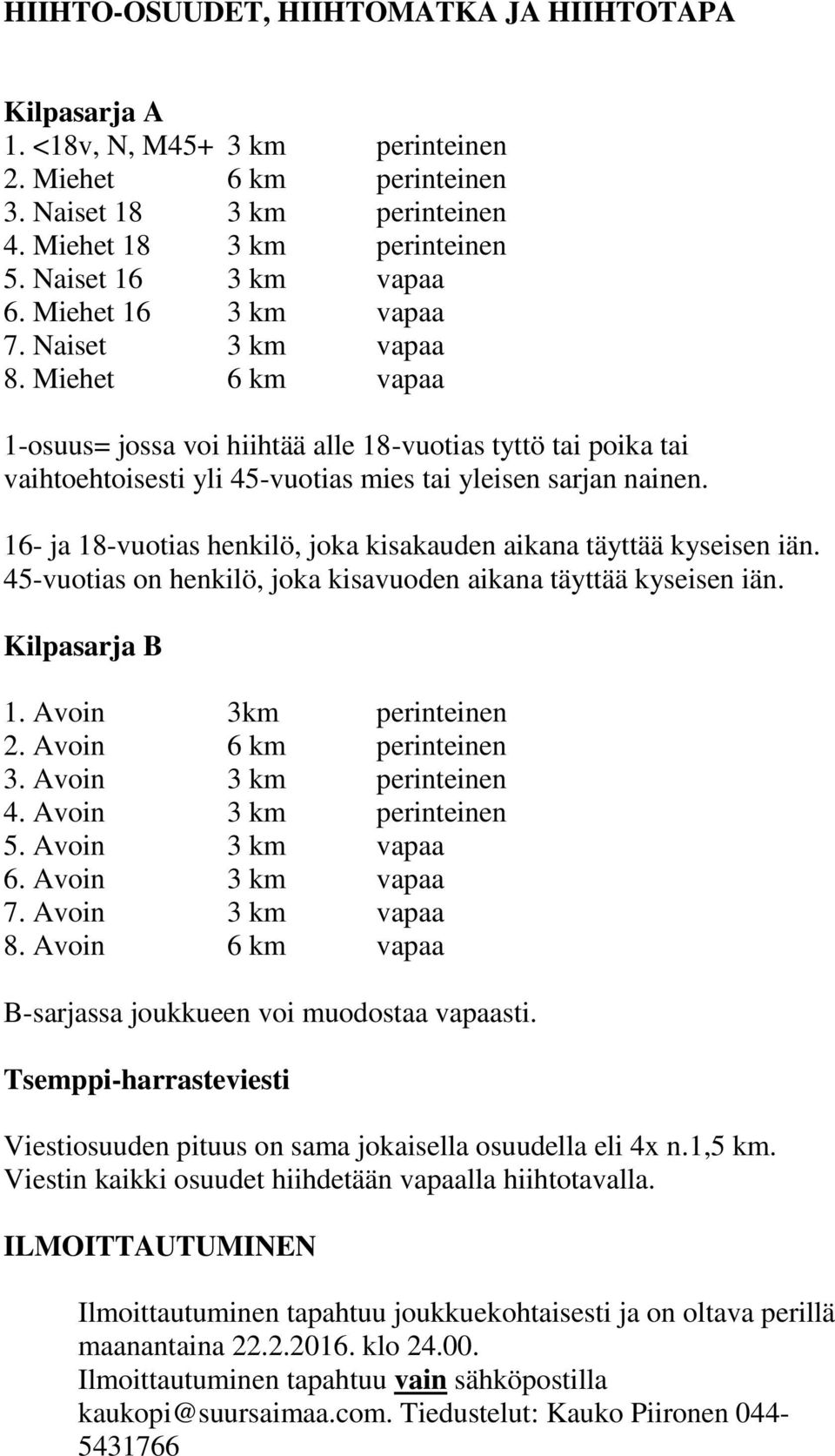 HIIHTO-OSUUDET, HIIHTOMATKA JA HIIHTOTAPA

Kilpasarja A
1. <18v, N, M45+ 3 km perinteinen
2. Miehet 6 km perinteinen
3. Naiset 18 3 km perinteinen
4. Miehet 18 3 km perinteinen
5. Naiset 16 3 km vapaa
6. Miehet 16 3 km vapaa
7. Naiset 3 km vapaa
8. Miehet 6 km vapaa

1-osuus= jossa voi hiihtää alle 18-vuotias tyttö tai poika tai vaihtoehtoisesti yli 45-vuotias mies tai yleisen sarjan nainen.

16- ja 18-vuotias henkilö, joka kisakauden aikana täyttää kyseisen iän. 45-vuotias on henkilö, joka kisavuoden aikana täyttää kyseisen iän.

Kilpasarja B

1. Avoin 3km perinteinen
2. Avoin 6 km perinteinen
3. Avoin 3 km perinteinen
4. Avoin 3 km perinteinen
5. Avoin 3 km vapaa
6. Avoin 3 km vapaa
7. Avoin 3 km vapaa
8. Avoin 6 km vapaa

B-sarjassa joukkueen voi muodostaa vapaasti.

Tsemppi-harrasteviesti

Viestiosuuden pituus on sama jokaisella osuudella eli 4x n.1,5 km. Viestin kaikki osuudet hiihdetään vapaalla hiihtotavalla.

ILMOITTAUTUMINEN

Ilmoittautuminen tapahtuu joukkuekohtaisesti ja on oltava perillä maanantaina 22.2.2016. klo 24.00.
Ilmoittautuminen tapahtuu vain sähköpostilla kaukopi@suursaimaa.com. Tiedustelut: Kauko Piironen 044-5431766